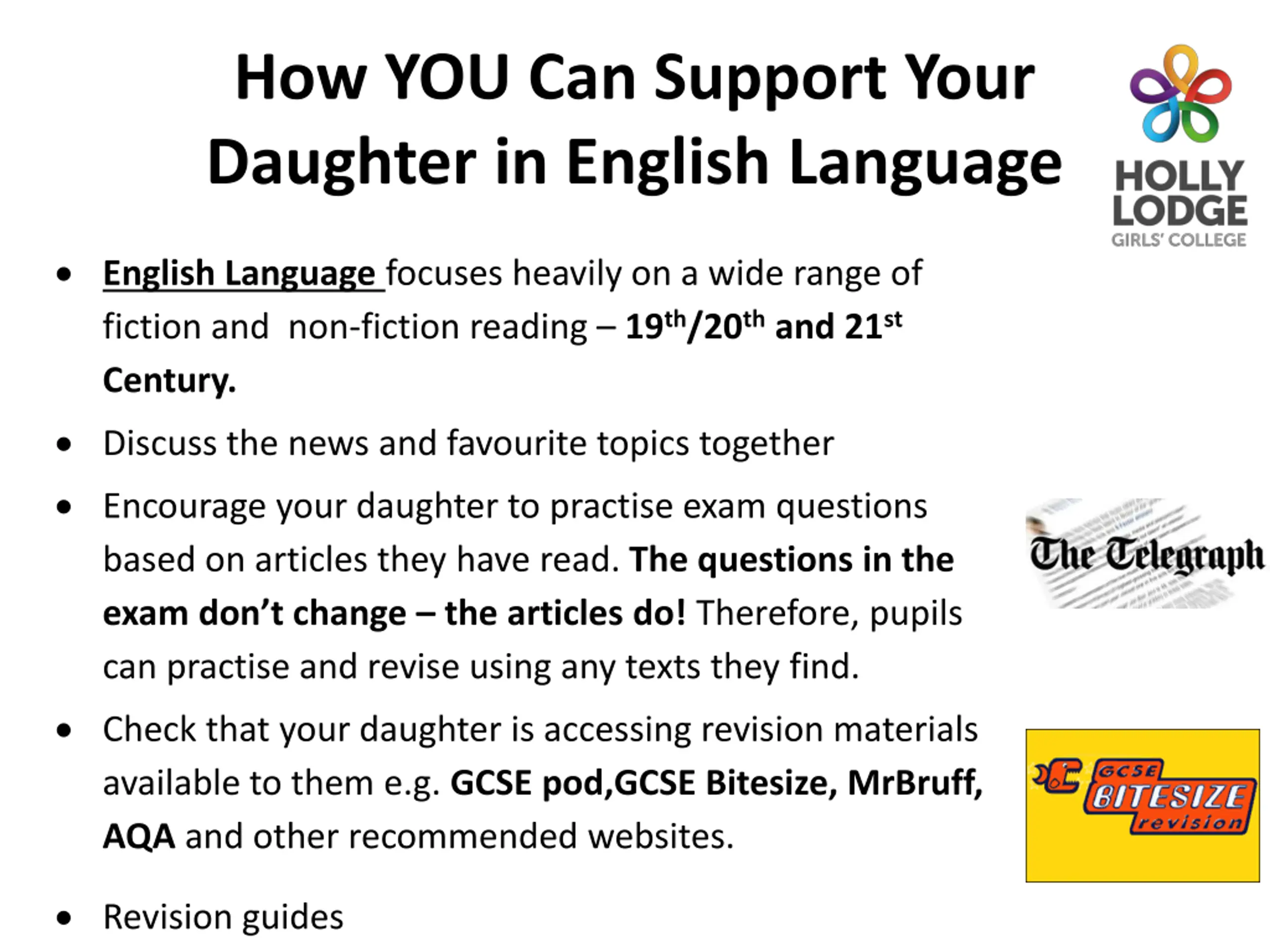 How YOU Can Support Your Daughter in English Language

HOLLY LODGE
GIRLS' COLLEGE

• English Language focuses heavily on a wide range of fiction and non-fiction reading – 19th/20th and 21st Century.

• Discuss the news and favourite topics together

• Encourage your daughter to practise exam questions based on articles they have read. The questions in the exam don't change – the articles do! Therefore, pupils can practise and revise using any texts they find.

The Telegraph

• Check that your daughter is accessing revision materials available to them e.g. GCSE pod,GCSE Bitesize, MrBruff, AQA and other recommended websites.

GCSE BITESIZE revision

• Revision guides